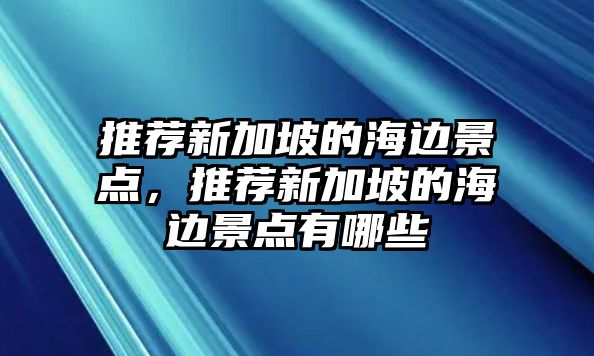 推荐新加坡的海边景点，推荐新加坡的海边景点有哪些